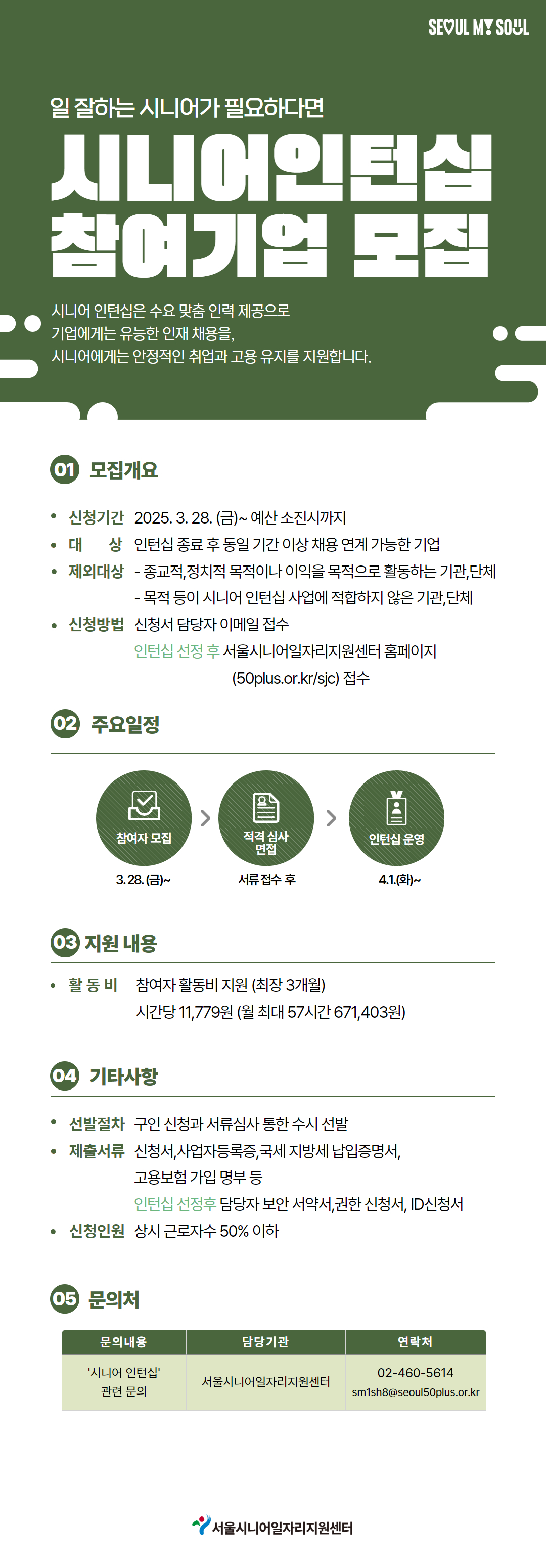 SEOUL MY SOUL

일 잘하는 시니어가 필요하다면

시니어인턴십 참여기업 모집

시니어 인턴십은 수요 맞춤 인력 제공으로
기업에게는 유능한 인재 채용을,
시니어에게는 안정적인 취업과 고용 유지를 지원합니다.

01 모집개요

• 신청기간 2025. 3. 28. (금)~ 예산 소진시까지
• 대 상 인턴십 종료 후 동일 기간 이상 채용 연계 가능한 기업
• 제외대상 - 종교적,정치적 목적이나 이익을 목적으로 활동하는 기관,단체
- 목적 등이 시니어 인턴십 사업에 적합하지 않은 기관,단체
• 신청방법 신청서 담당자 이메일 접수
인턴십 선정 후 서울시니어일자리지원센터 홈페이지 (50plus.or.kr/sjc) 접수

02 주요일정

참여자 모집
3. 28. (금)~

적격 심사 면접
서류 접수 후

인턴십 운영
4.1.(화)~

03 지원 내용

• 활 동 비 참여자 활동비 지원 (최장 3개월)
시간당 11,779원 (월 최대 57시간 671,403원)

04 기타사항

• 선발절차 구인 신청과 서류심사 통한 수시 선발
• 제출서류 신청서,사업자등록증,국세 지방세 납입증명서,
고용보험 가입 명부 등
인턴십 선정후 담당자 보안 서약서,권한 신청서, ID신청서
• 신청인원 상시 근로자수 50% 이하

05 문의처

| 문의내용 | 담당기관 | 연락처 |
|---|---|---|
| '시니어 인턴십' 관련 문의 | 서울시니어일자리지원센터 | 02-460-5614 sm1sh8@seoul50plus.or.kr |

서울시니어일자리지원센터